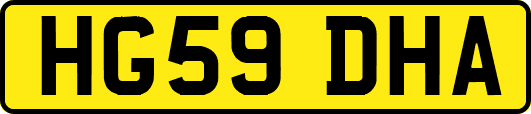 HG59 DHA